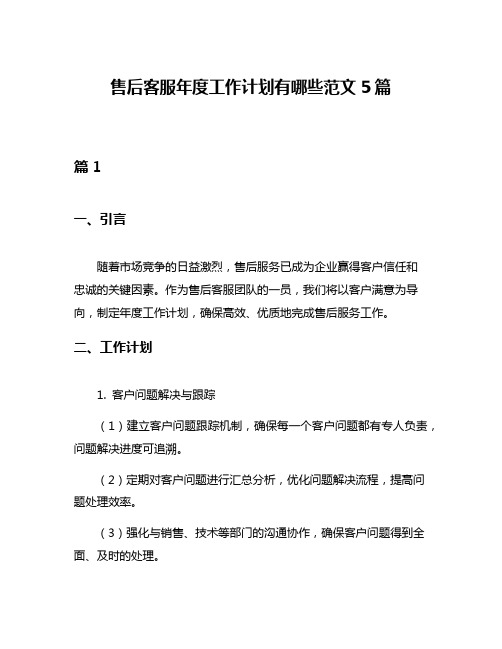 售后客服年度工作计划有哪些范文 5 篇

篇 1

一、引言

随着市场竞争的日益激烈，售后服务已成为企业赢得客户信任和忠诚的关键因素。作为售后客服团队的一员，我们将以客户满意为导向，制定年度工作计划，确保高效、优质地完成售后服务工作。

二、工作计划

1. 客户问题解决与跟踪

（1）建立客户问题跟踪机制，确保每一个客户问题都有专人负责，问题解决进度可追溯。

（2）定期对客户问题进行汇总分析，优化问题解决流程，提高问题处理效率。

（3）强化与销售、技术等部门的沟通协作，确保客户问题得到全面、及时的处理。